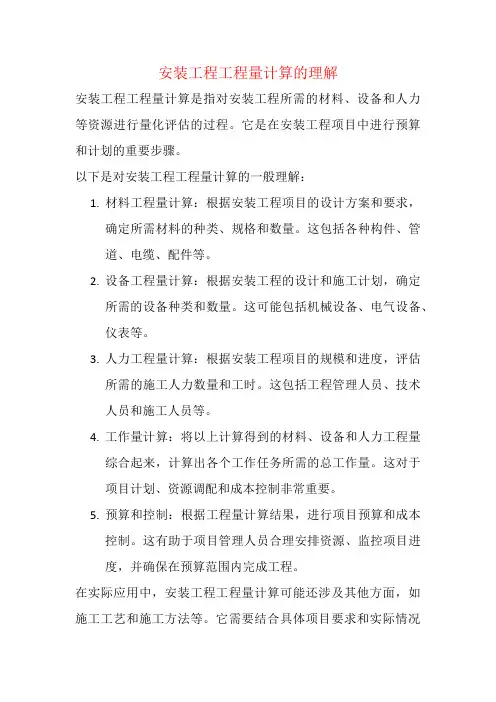 安装工程工程量计算的理解

安装工程工程量计算是指对安装工程所需的材料、设备和人力等资源进行量化评估的过程。它是在安装工程项目中进行预算和计划的重要步骤。

以下是对安装工程工程量计算的一般理解：

1. 材料工程量计算：根据安装工程项目的设计方案和要求，确定所需材料的种类、规格和数量。这包括各种构件、管道、电缆、配件等。

2. 设备工程量计算：根据安装工程的设计和施工计划，确定所需的设备种类和数量。这可能包括机械设备、电气设备、仪表等。

3. 人力工程量计算：根据安装工程项目的规模和进度，评估所需的施工人力数量和工时。这包括工程管理人员、技术人员和施工人员等。

4. 工作量计算：将以上计算得到的材料、设备和人力工程量综合起来，计算出各个工作任务所需的总工作量。这对于项目计划、资源调配和成本控制非常重要。

5. 预算和控制：根据工程量计算结果，进行项目预算和成本控制。这有助于项目管理人员合理安排资源、监控项目进度，并确保在预算范围内完成工程。

在实际应用中，安装工程工程量计算可能还涉及其他方面，如施工工艺和施工方法等。它需要结合具体项目要求和实际情况